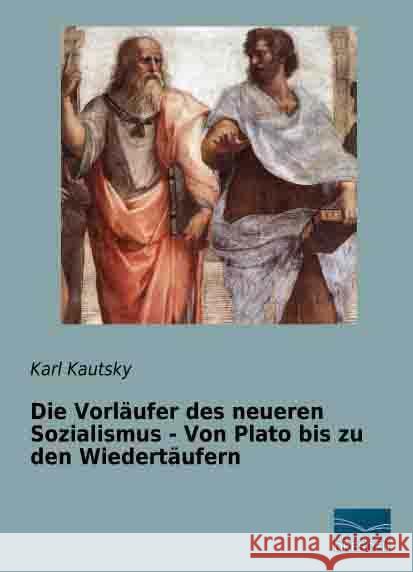 Karl Kautsky

Die Vorläufer des neueren Sozialismus - Von Plato bis zu den Wiedertäufern

Kraina Książek